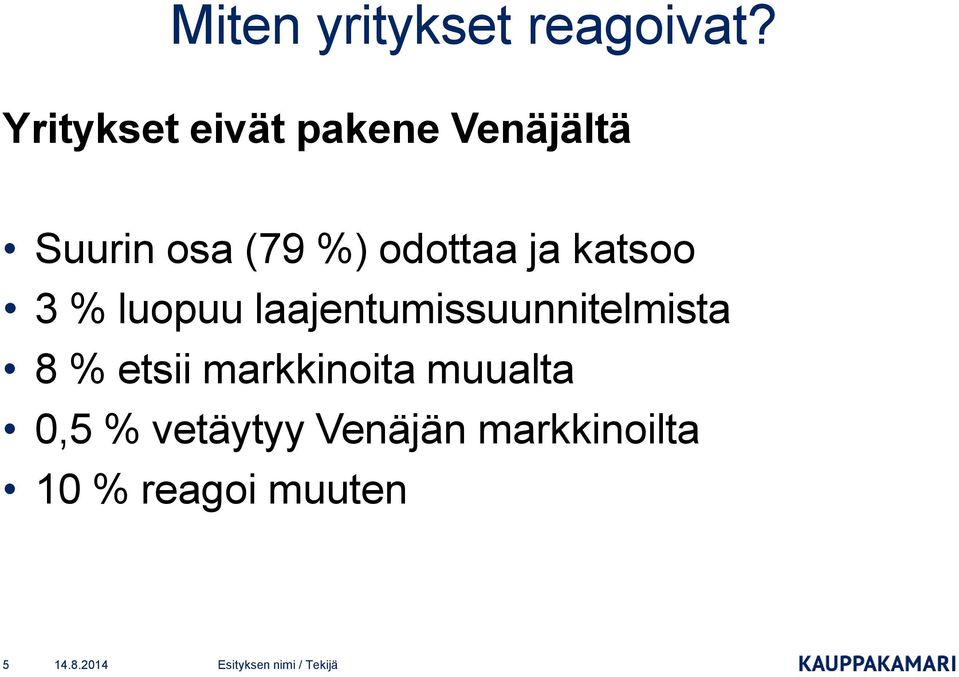 Miten yritykset reagoivat?

Yritykset eivät pakene Venäjältä

• Suurin osa (79 %) odottaa ja katsoo
• 3 % luopuu laajentumissuunnitelmista
• 8 % etsii markkinoita muualta
• 0,5 % vetäytyy Venäjän markkinoilta
• 10 % reagoi muuten

5 14.8.2014 Esityksen nimi / Tekijä KAUPPAKAMARI